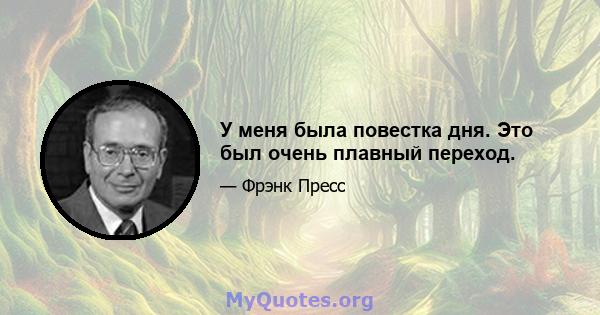 У меня была повестка дня. Это был очень плавный переход.

— Фрэнк Пресс

MyQuotes.org